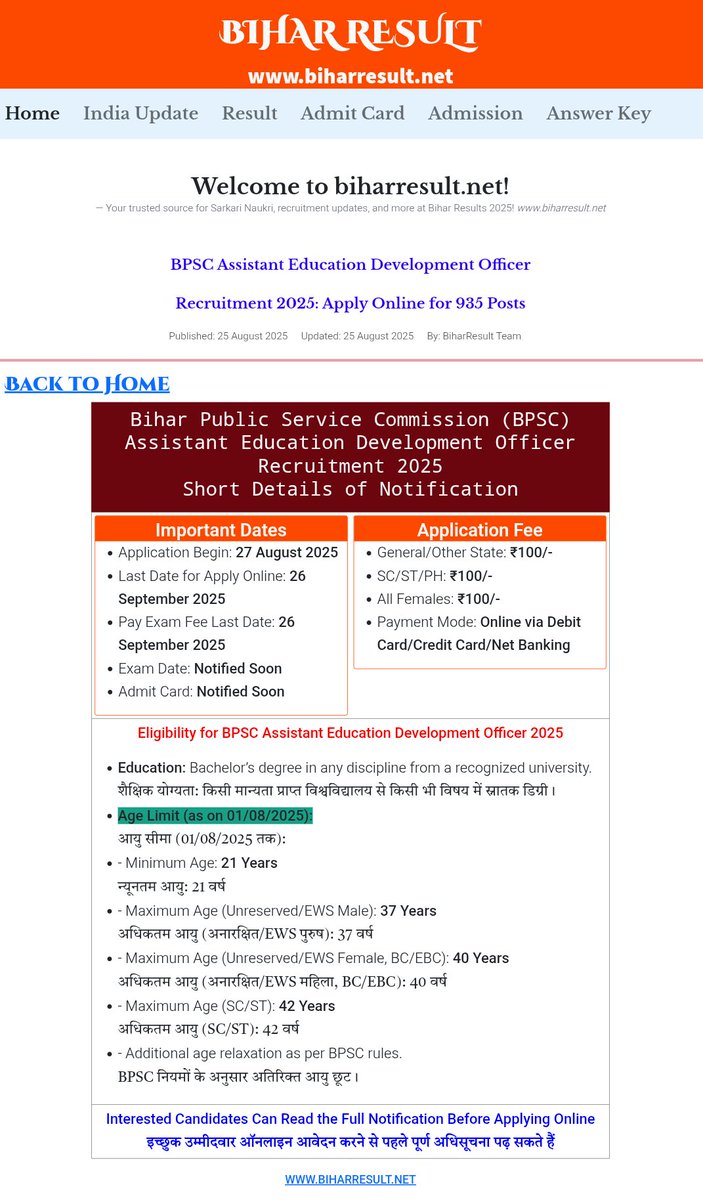 BIHAR RESULT
www.biharresult.net

Home India Update Result Admit Card Admission Answer Key

Welcome to biharresult.net!
— Your trusted source for Sarkari Naukri, recruitment updates, and more at Bihar Results 2025! www.biharresult.net

BPSC Assistant Education Development Officer Recruitment 2025: Apply Online for 935 Posts

Published: 25 August 2025 Updated: 25 August 2025 By: BiharResult Team

BACK TO HOME

Bihar Public Service Commission (BPSC) Assistant Education Development Officer Recruitment 2025 Short Details of Notification

Important Dates
- Application Begin: 27 August 2025
- Last Date for Apply Online: 26 September 2025
- Pay Exam Fee Last Date: 26 September 2025
- Exam Date: Notified Soon
- Admit Card: Notified Soon

Application Fee
- General/Other State: ₹100/-
- SC/ST/PH: ₹100/-
- All Females: ₹100/-
- Payment Mode: Online via Debit Card/Credit Card/Net Banking

Eligibility for BPSC Assistant Education Development Officer 2025

- Education: Bachelor's degree in any discipline from a recognized university.
शैक्षिक योग्यता: किसी मान्यता प्राप्त विश्वविद्यालय से किसी भी विषय में स्नातक डिग्री।
- Age Limit (as on 01/08/2025):
आयु सीमा (01/08/2025 तक):
- - Minimum Age: 21 Years
न्यूनतम आयु: 21 वर्ष
- - Maximum Age (Unreserved/EWS Male): 37 Years
अधिकतम आयु (अनारक्षित/EWS पुरुष): 37 वर्ष
- - Maximum Age (Unreserved/EWS Female, BC/EBC): 40 Years
अधिकतम आयु (अनारक्षित/EWS महिला, BC/EBC): 40 वर्ष
- - Maximum Age (SC/ST): 42 Years
अधिकतम आयु (SC/ST): 42 वर्ष
- - Additional age relaxation as per BPSC rules.
BPSC नियमों के अनुसार अतिरिक्त आयु छूट।

Interested Candidates Can Read the Full Notification Before Applying Online
इच्छुक उम्मीदवार ऑनलाइन आवेदन करने से पहले पूर्ण अधिसूचना पढ़ सकते हैं

WWW.BIHARRESULT.NET